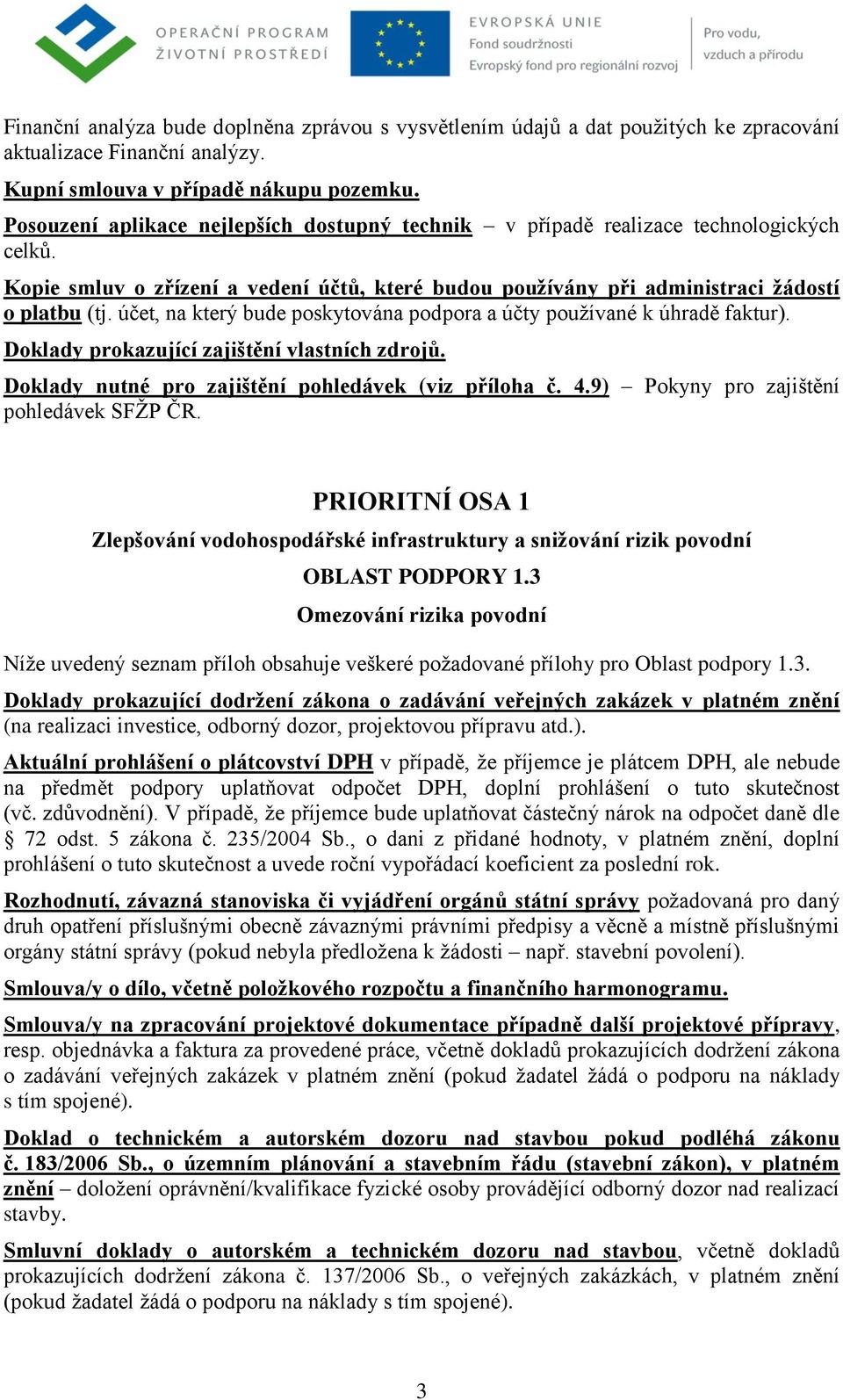 OPERAČNÍ PROGRAM ŽIVOTNÍ PROSTŘEDÍ

EVROPSKÁ UNIE
Fond soudržnosti
Evropský fond pro regionální rozvoj

Pro vodu, vzduch a přírodu

Finanční analýza bude doplněna zprávou s vysvětlením údajů a dat použitých ke zpracování aktualizace Finanční analýzy.

Kupní smlouva v případě nákupu pozemku.

Posouzení aplikace nejlepších dostupný technik – v případě realizace technologických celků.

Kopie smluv o zřízení a vedení účtů, které budou používány při administraci žádostí o platbu (tj. účet, na který bude poskytována podpora a účty používané k úhradě faktur).

Doklady prokazující zajištění vlastních zdrojů.

Doklady nutné pro zajištění pohledávek (viz příloha č. 4.9) – Pokyny pro zajištění pohledávek SFŽP ČR.

PRIORITNÍ OSA 1

Zlepšování vodohospodářské infrastruktury a snižování rizik povodní

OBLAST PODPORY 1.3

Omezování rizika povodní

Níže uvedený seznam příloh obsahuje veškeré požadované přílohy pro Oblast podpory 1.3.

Doklady prokazující dodržení zákona o zadávání veřejných zakázek v platném znění (na realizaci investice, odborný dozor, projektovou přípravu atd.).

Aktuální prohlášení o plátcovství DPH v případě, že příjemce je plátcem DPH, ale nebude na předmět podpory uplatňovat odpočet DPH, doplní prohlášení o tuto skutečnost (vč. zdůvodnění). V případě, že příjemce bude uplatňovat částečný nárok na odpočet daně dle § 72 odst. 5 zákona č. 235/2004 Sb., o dani z přidané hodnoty, v platném znění, doplní prohlášení o tuto skutečnost a uvede roční vypořádací koeficient za poslední rok.

Rozhodnutí, závazná stanoviska či vyjádření orgánů státní správy požadovaná pro daný druh opatření příslušnými obecně závaznými právními předpisy a věcně a místně příslušnými orgány státní správy (pokud nebyla předložena k žádosti – např. stavební povolení).

Smlouva/y o dílo, včetně položkového rozpočtu a finančního harmonogramu.

Smlouva/y na zpracování projektové dokumentace případně další projektové přípravy, resp. objednávka a faktura za provedené práce, včetně dokladů prokazujících dodržení zákona o zadávání veřejných zakázek v platném znění (pokud žadatel žádá o podporu na náklady s tím spojené).

Doklad o technickém a autorském dozoru nad stavbou pokud podléhá zákonu č. 183/2006 Sb., o územním plánování a stavebním řádu (stavební zákon), v platném znění – doložení oprávnění/kvalifikace fyzické osoby provádějící odborný dozor nad realizací stavby.

Smluvní doklady o autorském a technickém dozoru nad stavbou, včetně dokladů prokazujících dodržení zákona č. 137/2006 Sb., o veřejných zakázkách, v platném znění (pokud žadatel žádá o podporu na náklady s tím spojené).

3